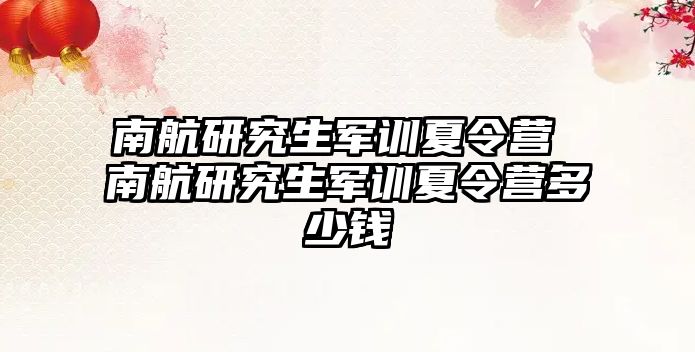 南航研究生军训夏令营 南航研究生军训夏令营多少钱